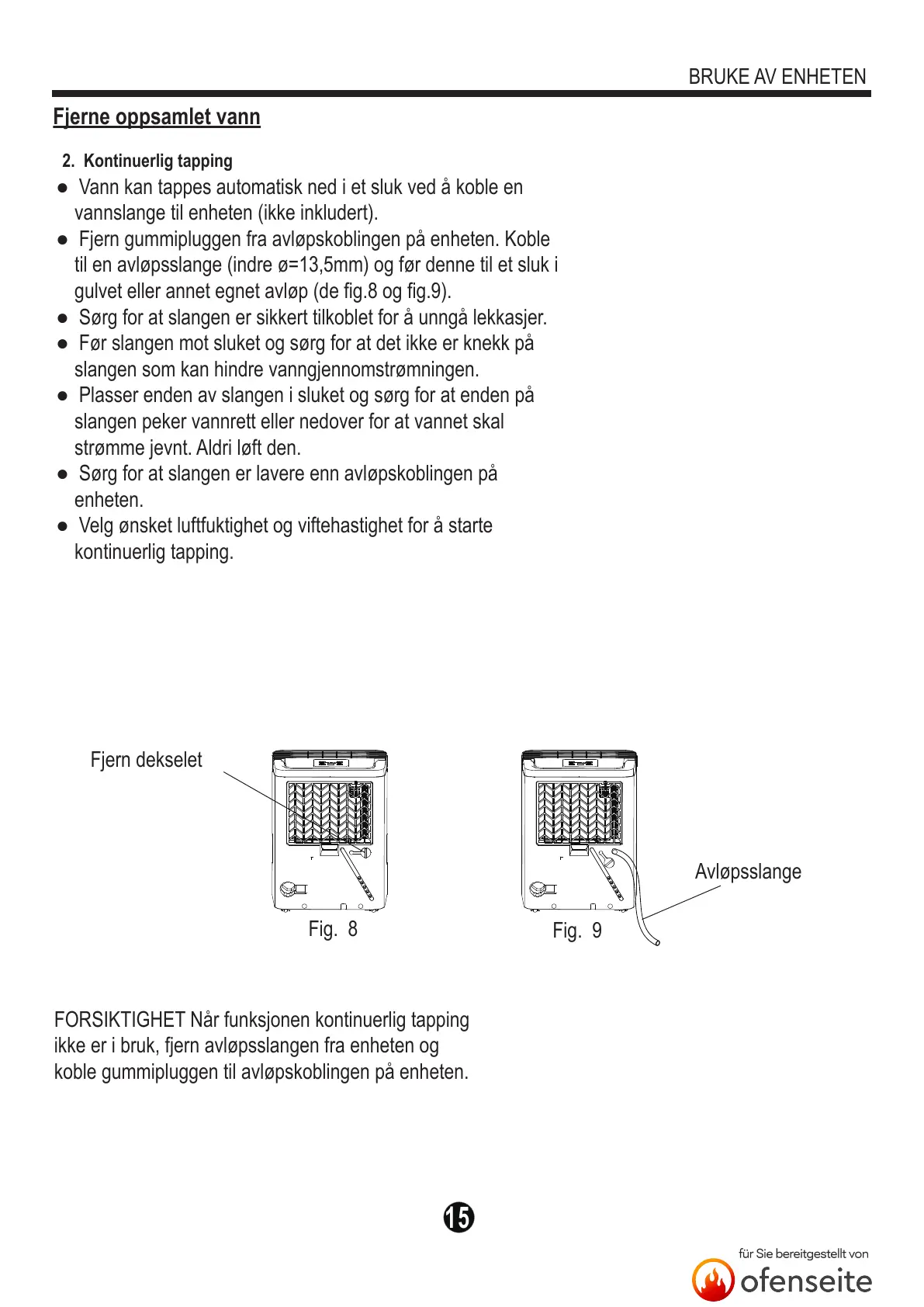 BRUKE AV ENHETEN

Fjerne oppsamlet vann

2. Kontinuerlig tapping

● Vann kan tappes automatisk ned i et sluk ved å koble en vannslange til enheten (ikke inkludert).
● Fjern gummipluggen fra avløpskoblingen på enheten. Koble til en avløpsslange (indre ø=13,5mm) og før denne til et sluk i gulvet eller annet egnet avløp (de fig.8 og fig.9).
● Sørg for at slangen er sikkert tilkoblet for å unngå lekkasjer.
● Før slangen mot sluket og sørg for at det ikke er knekk på slangen som kan hindre vanngjennomstrømningen.
● Plasser enden av slangen i sluket og sørg for at enden på slangen peker vannrett eller nedover for at vannet skal strømme jevnt. Aldri løft den.
● Sørg for at slangen er lavere enn avløpskoblingen på enheten.
● Velg ønsket luftfuktighet og viftehastighet for å starte kontinuerlig tapping.

Fjern dekselet

Fig. 8

Fig. 9

Avløpsslange

FORSIKTIGHET Når funksjonen kontinuerlig tapping ikke er i bruk, fjern avløpsslangen fra enheten og koble gummipluggen til avløpskoblingen på enheten.

15

für Sie bereitgestellt von
ofenseite